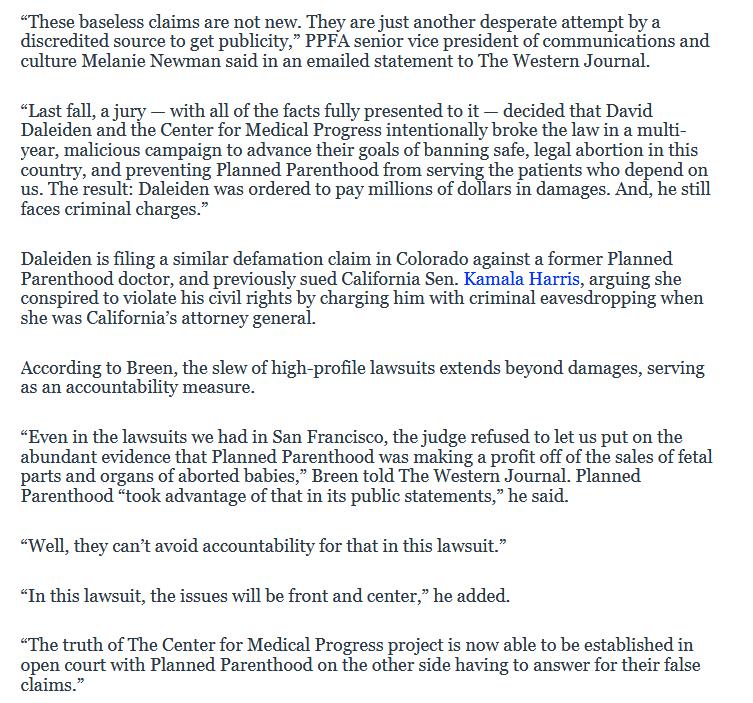 “These baseless claims are not new. They are just another desperate attempt by a discredited source to get publicity,” PPFA senior vice president of communications and culture Melanie Newman said in an emailed statement to The Western Journal.

“Last fall, a jury — with all of the facts fully presented to it — decided that David Daleiden and the Center for Medical Progress intentionally broke the law in a multi-year, malicious campaign to advance their goals of banning safe, legal abortion in this country, and preventing Planned Parenthood from serving the patients who depend on us. The result: Daleiden was ordered to pay millions of dollars in damages. And, he still faces criminal charges.”

Daleiden is filing a similar defamation claim in Colorado against a former Planned Parenthood doctor, and previously sued California Sen. Kamala Harris, arguing she conspired to violate his civil rights by charging him with criminal eavesdropping when she was California’s attorney general.

According to Breen, the slew of high-profile lawsuits extends beyond damages, serving as an accountability measure.

“Even in the lawsuits we had in San Francisco, the judge refused to let us put on the abundant evidence that Planned Parenthood was making a profit off of the sales of fetal parts and organs of aborted babies,” Breen told The Western Journal. Planned Parenthood “took advantage of that in its public statements,” he said.

“Well, they can’t avoid accountability for that in this lawsuit.”

“In this lawsuit, the issues will be front and center,” he added.

“The truth of The Center for Medical Progress project is now able to be established in open court with Planned Parenthood on the other side having to answer for their false claims.”